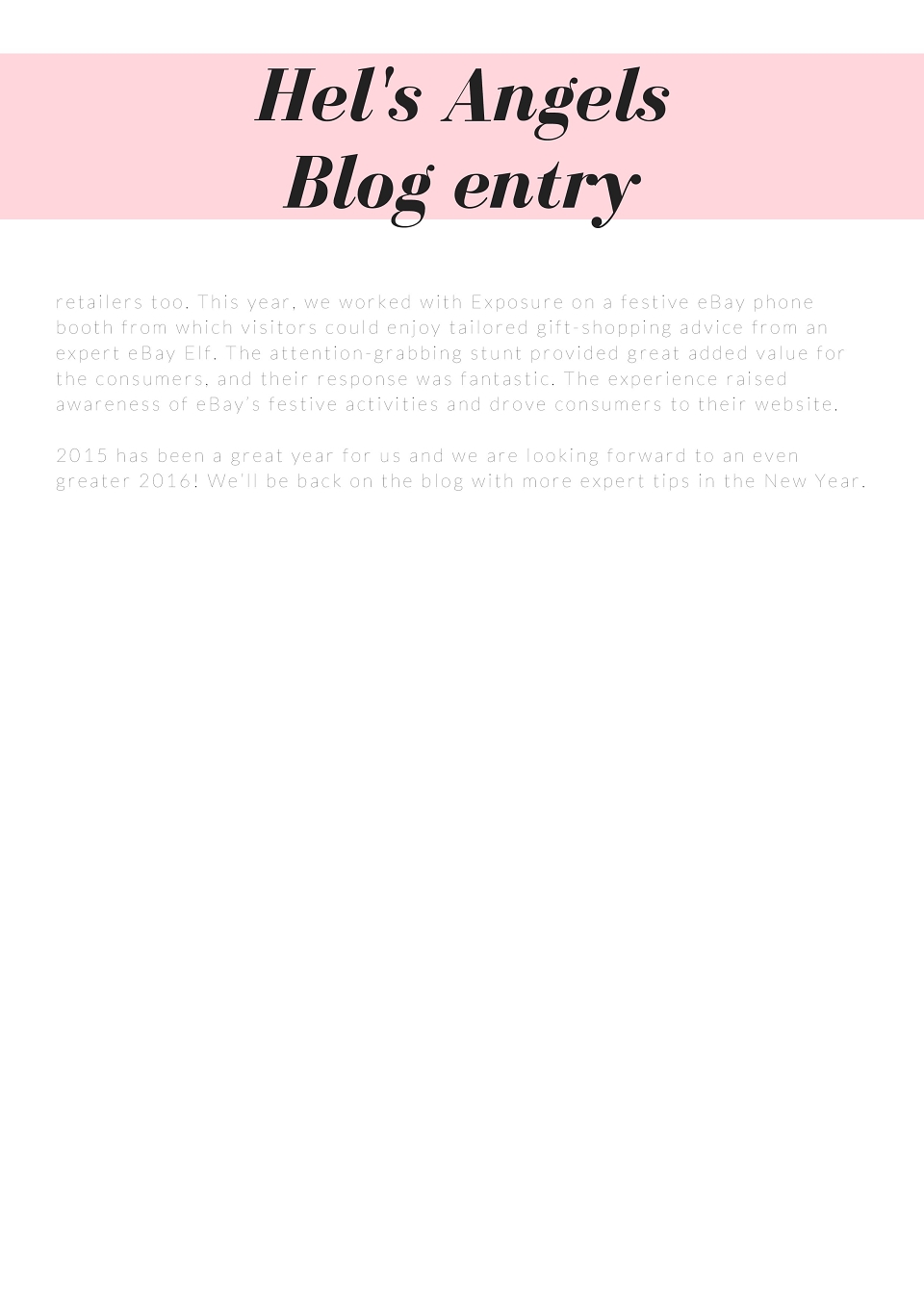 Hel's Angels
Blog entry

retailers too. This year, we worked with Exposure on a festive eBay phone booth from which visitors could enjoy tailored gift-shopping advice from an expert eBay Elf. The attention-grabbing stunt provided great added value for the consumers, and their response was fantastic. The experience raised awareness of eBay's festive activities and drove consumers to their website.

2015 has been a great year for us and we are looking forward to an even greater 2016! We'll be back on the blog with more expert tips in the New Year.